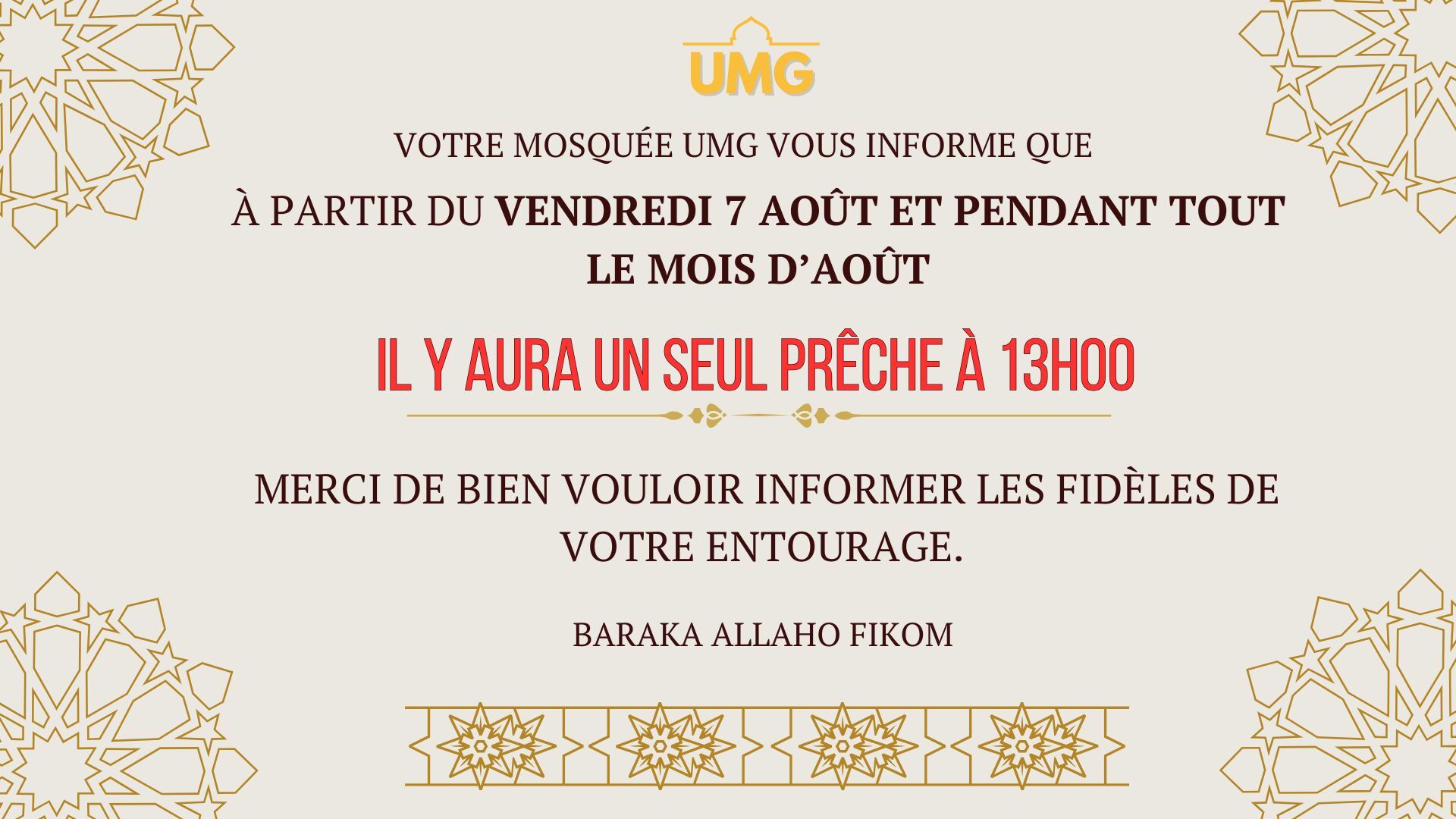 UMG

VOTRE MOSQUÉE UMG VOUS INFORME QUE

À PARTIR DU VENDREDI 7 AOÛT ET PENDANT TOUT LE MOIS D'AOÛT

IL Y AURA UN SEUL PRÊCHE À 13H00

MERCI DE BIEN VOULOIR INFORMER LES FIDÈLES DE VOTRE ENTOURAGE.

BARAKA ALLAHO FIKOM